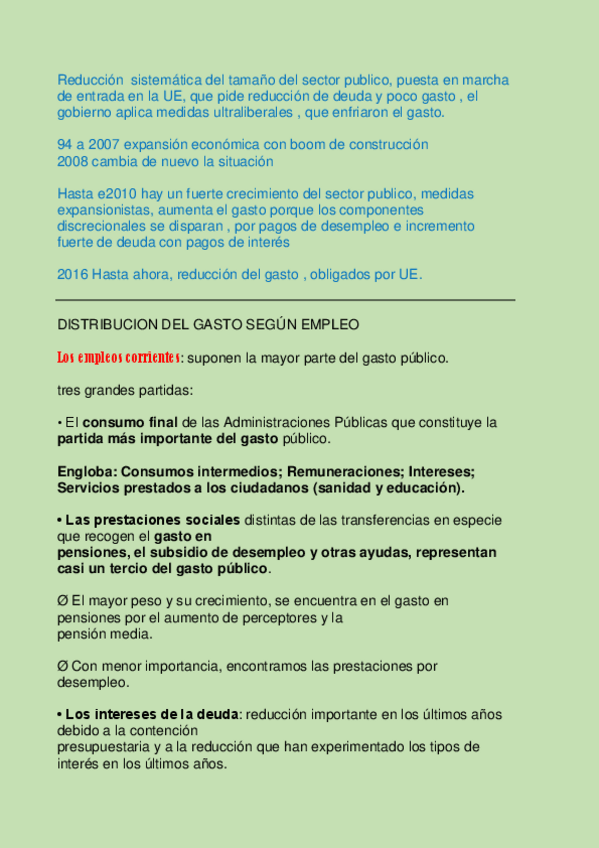 Reducción sistemática del tamaño del sector publico, puesta en marcha de entrada en la UE, que pide reducción de deuda y poco gasto , el gobierno aplica medidas ultraliberales , que enfriaron el gasto.

94 a 2007 expansión económica con boom de construcción
2008 cambia de nuevo la situación

Hasta e2010 hay un fuerte crecimiento del sector publico, medidas expansionistas, aumenta el gasto porque los componentes discrecionales se disparan , por pagos de desempleo e incremento fuerte de deuda con pagos de interés

2016 Hasta ahora, reducción del gasto , obligados por UE.

DISTRIBUCION DEL GASTO SEGÚN EMPLEO

Los empleos corrientes: suponen la mayor parte del gasto público.

tres grandes partidas:

• El consumo final de las Administraciones Públicas que constituye la partida más importante del gasto público.

Engloba: Consumos intermedios; Remuneraciones; Intereses; Servicios prestados a los ciudadanos (sanidad y educación).

• Las prestaciones sociales distintas de las transferencias en especie que recogen el gasto en pensiones, el subsidio de desempleo y otras ayudas, representan casi un tercio del gasto público.

Ø El mayor peso y su crecimiento, se encuentra en el gasto en pensiones por el aumento de perceptores y la pensión media.

Ø Con menor importancia, encontramos las prestaciones por desempleo.

• Los intereses de la deuda: reducción importante en los últimos años debido a la contención presupuestaria y a la reducción que han experimentado los tipos de interés en los últimos años.